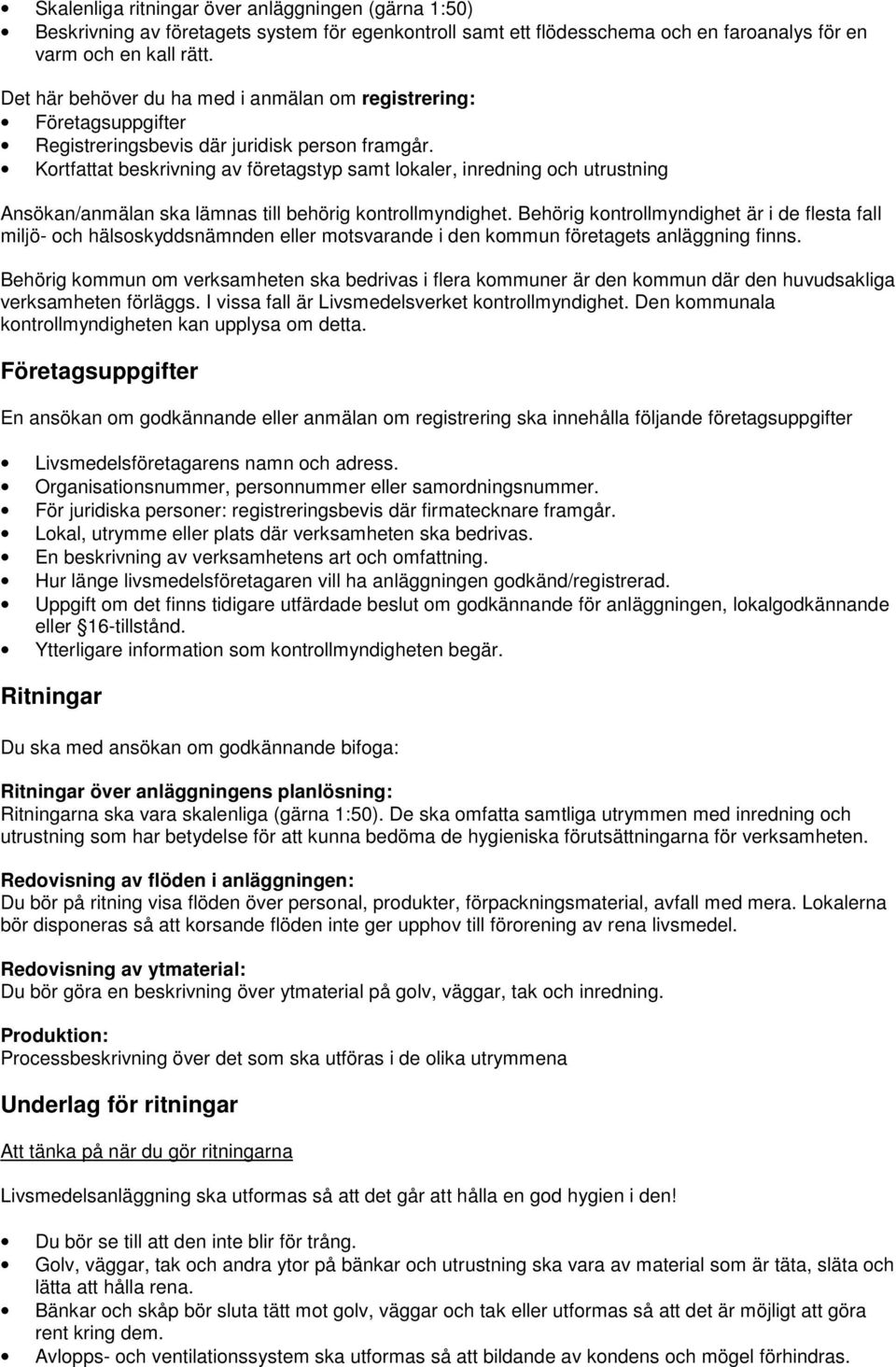 • Skalenliga ritningar över anläggningen (gärna 1:50)
• Beskrivning av företagets system för egenkontroll samt ett flödesschema och en faroanalys för en varm och en kall rätt.

Det här behöver du ha med i anmälan om registrering:
• Företagsuppgifter
• Registreringsbevis där juridisk person framgår.
• Kortfattat beskrivning av företagstyp samt lokaler, inredning och utrustning

Ansökan/anmälan ska lämnas till behörig kontrollmyndighet. Behörig kontrollmyndighet är i de flesta fall miljö- och hälsoskyddsnämnden eller motsvarande i den kommun företagets anläggning finns.

Behörig kommun om verksamheten ska bedrivas i flera kommuner är den kommun där den huvudsakliga verksamheten förläggs. I vissa fall är Livsmedelsverket kontrollmyndighet. Den kommunala kontrollmyndigheten kan upplysa om detta.

Företagsuppgifter

En ansökan om godkännande eller anmälan om registrering ska innehålla följande företagsuppgifter

• Livsmedelsföretagarens namn och adress.
• Organisationsnummer, personnummer eller samordningsnummer.
• För juridiska personer: registreringsbevis där firmatecknare framgår.
• Lokal, utrymme eller plats där verksamheten ska bedrivas.
• En beskrivning av verksamhetens art och omfattning.
• Hur länge livsmedelsföretagaren vill ha anläggningen godkänd/registrerad.
• Uppgift om det finns tidigare utfärdade beslut om godkännande för anläggningen, lokalgodkännande eller §16-tillstånd.
• Ytterligare information som kontrollmyndigheten begär.

Ritningar

Du ska med ansökan om godkännande bifoga:

Ritningar över anläggningens planlösning:
Ritningarna ska vara skalenliga (gärna 1:50). De ska omfatta samtliga utrymmen med inredning och utrustning som har betydelse för att kunna bedöma de hygieniska förutsättningarna för verksamheten.

Redovisning av flöden i anläggningen:
Du bör på ritning visa flöden över personal, produkter, förpackningsmaterial, avfall med mera. Lokalerna bör disponeras så att korsande flöden inte ger upphov till förorening av rena livsmedel.

Redovisning av ytmaterial:
Du bör göra en beskrivning över ytmaterial på golv, väggar, tak och inredning.

Produktion:
Processbeskrivning över det som ska utföras i de olika utrymmena

Underlag för ritningar

Att tänka på när du gör ritningarna

Livsmedelsanläggning ska utformas så att det går att hålla en god hygien i den!

• Du bör se till att den inte blir för trång.
• Golv, väggar, tak och andra ytor på bänkar och utrustning ska vara av material som är täta, släta och lätta att hålla rena.
• Bänkar och skåp bör sluta tätt mot golv, väggar och tak eller utformas så att det är möjligt att göra rent kring dem.
• Avlopps- och ventilationssystem ska utformas så att bildande av kondens och mögel förhindras.